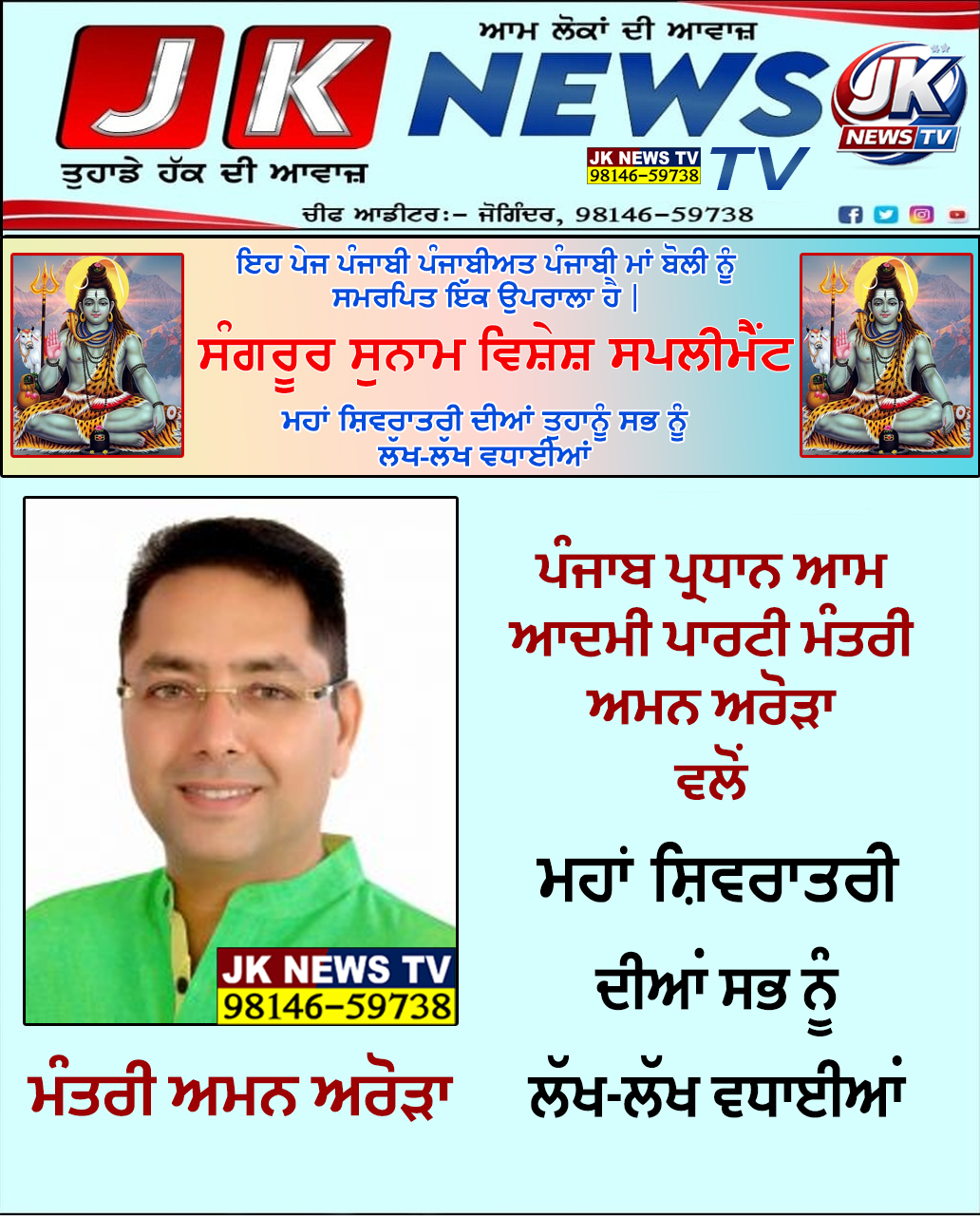 ਆਮ ਲੋਕਾਂ ਦੀ ਆਵਾਜ਼

JK NEWS TV

ਤੁਹਾਡੇ ਹੱਕ ਦੀ ਆਵਾਜ਼

JK NEWS TV
98146-59738

JK NEWS TV

ਚੀਫ ਆਡੀਟਰ:- ਜੋਗਿੰਦਰ, 98146-59738

ਇਹ ਪੇਜ ਪੰਜਾਬੀ ਪੰਜਾਬੀਅਤ ਪੰਜਾਬੀ ਮਾਂ ਬੋਲੀ ਨੂੰ ਸਮਰਪਿਤ ਇੱਕ ਉਪਰਾਲਾ ਹੈ |

ਸੰਗਰੂਰ ਸੁਨਾਮ ਵਿਸ਼ੇਸ਼ ਸਪਲੀਮੈਂਟ

ਮਹਾਂ ਸ਼ਿਵਰਾਤਰੀ ਦੀਆਂ ਤਹਾਨੂੰ ਸਭ ਨੂੰ ਲੱਖ-ਲੱਖ ਵਧਾਈਆਂ

JK NEWS TV
98146-59738

ਮੰਤਰੀ ਅਮਨ ਅਰੋੜਾ

ਪੰਜਾਬ ਪ੍ਰਧਾਨ ਆਮ ਆਦਮੀ ਪਾਰਟੀ ਮੰਤਰੀ ਅਮਨ ਅਰੋੜਾ ਵਲੋਂ

ਮਹਾਂ ਸ਼ਿਵਰਾਤਰੀ ਦੀਆਂ ਸਭ ਨੂੰ ਲੱਖ-ਲੱਖ ਵਧਾਈਆਂ